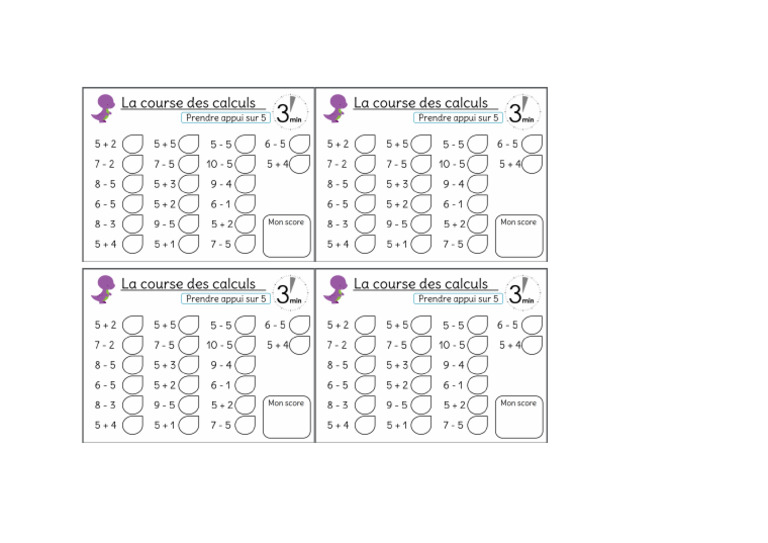 La course des calculs
Prendre appui sur 5
3 min

5 + 2
7 - 2
8 - 5
6 - 5
8 - 3
5 + 4

5 + 5
7 - 5
5 + 3
5 + 2
9 - 5
5 + 1

5 - 5
10 - 5
9 - 4
6 - 1
5 + 2
7 - 5

6 - 5
5 + 4

Mon score

La course des calculs
Prendre appui sur 5
3 min

5 + 2
7 - 2
8 - 5
6 - 5
8 - 3
5 + 4

5 + 5
7 - 5
5 + 3
5 + 2
9 - 5
5 + 1

5 - 5
10 - 5
9 - 4
6 - 1
5 + 2
7 - 5

6 - 5
5 + 4

Mon score

La course des calculs
Prendre appui sur 5
3 min

5 + 2
7 - 2
8 - 5
6 - 5
8 - 3
5 + 4

5 + 5
7 - 5
5 + 3
5 + 2
9 - 5
5 + 1

5 - 5
10 - 5
9 - 4
6 - 1
5 + 2
7 - 5

6 - 5
5 + 4

Mon score

La course des calculs
Prendre appui sur 5
3 min

5 + 2
7 - 2
8 - 5
6 - 5
8 - 3
5 + 4

5 + 5
7 - 5
5 + 3
5 + 2
9 - 5
5 + 1

5 - 5
10 - 5
9 - 4
6 - 1
5 + 2
7 - 5

6 - 5
5 + 4

Mon score